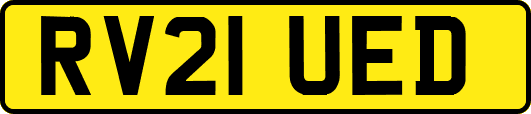 RV21 UED